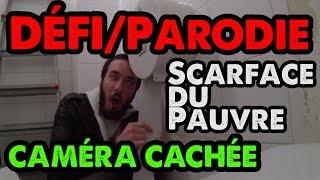 DÉFI/PARODIE

SCARFACE DU PAUVRE

CAMÉRA CACHÉE